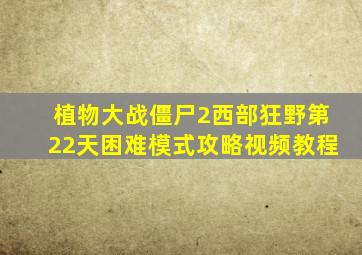 植物大战僵尸2西部狂野第22天困难模式攻略视频教程